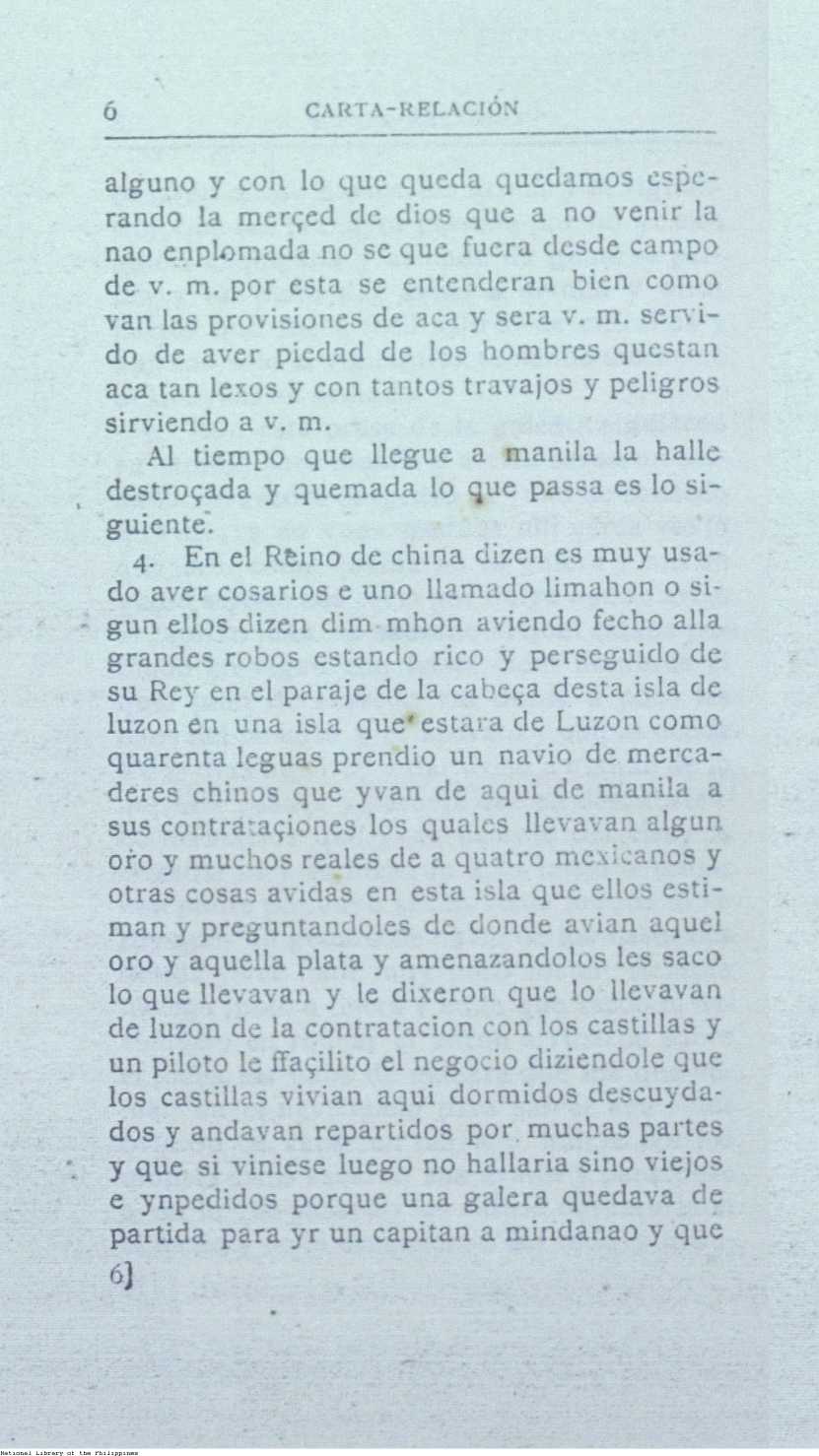 6 CARTA-RELACIÓN

alguno y con lo que queda quedamos esperando la merçed de dios que a no venir la nao enplomada no se que fuera desde campo de v. m. por esta se entenderan bien como van las provisiones de aca y sera v. m. servido de aver piedad de los hombres questan aca tan lexos y con tantos travajos y peligros sirviendo a v. m.

Al tiempo que llegue a manila la halle destroçada y quemada lo que passa es lo siguiente.

4. En el Reino de china dizen es muy usado aver cosarios e uno llamado limahon o sigun ellos dizen dim mhon aviendo fecho alla grandes robos estando rico y perseguido de su Rey en el paraje de la cabeça desta isla de luzon en una isla que estara de Luzon como quarenta leguas prendio un navio de mercaderes chinos que yvan de aqui de manila a sus contrataçiones los quales llevavan algun oro y muchos reales de a quatro mexicanos y otras cosas avidas en esta isla que ellos estiman y preguntandoles de donde avian aquel oro y aquella plata y amenazandolos les saco lo que llevavan y le dixeron que lo llevavan de luzon de la contratacion con los castillas y un piloto le ffaçilito el negocio diziendole que los castillas vivian aqui dormidos descuydados y andavan repartidos por muchas partes y que si viniese luego no hallaria sino viejos e ynpedidos porque una galera quedava de partida para yr un capitan a mindanao y que

6]

National Library of the Philippines